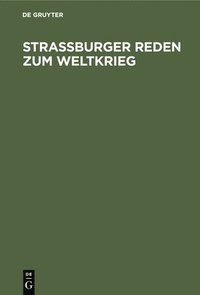 DE GRUYTER

STRASSBURGER REDEN ZUM WELTKRIEG

DE
G